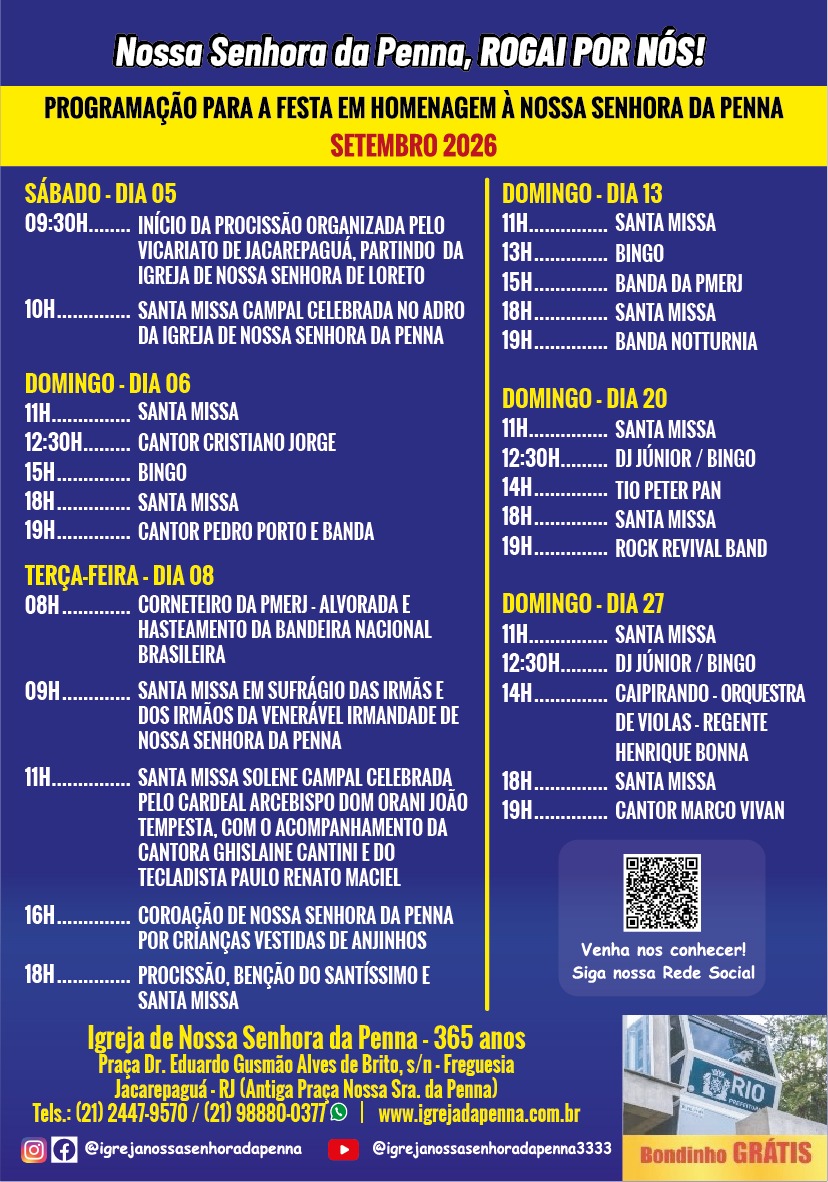 Nossa Senhora da Penna, ROGAI POR NÓS!

PROGRAMAÇÃO PARA A FESTA EM HOMENAGEM À NOSSA SENHORA DA PENNA
SETEMBRO 2026

SÁBADO - DIA 05
09:30H........ INÍCIO DA PROCISSÃO ORGANIZADA PELO VICARIATO DE JACAREPAGUÁ, PARTINDO DA IGREJA DE NOSSA SENHORA DE LORETO
10H.............. SANTA MISSA CAMPAL CELEBRADA NO ADRO DA IGREJA DE NOSSA SENHORA DA PENNA

DOMINGO - DIA 06
11H............... SANTA MISSA
12:30H......... CANTOR CRISTIANO JORGE
15H.............. BINGO
18H.............. SANTA MISSA
19H.............. CANTOR PEDRO PORTO E BANDA

TERÇA-FEIRA - DIA 08
08H............. CORNETEIRO DA PMERJ - ALVORADA E HASTEAMENTO DA BANDEIRA NACIONAL BRASILEIRA
09H............. SANTA MISSA EM SUFRÁGIO DAS IRMÃS E DOS IRMÃOS DA VENERÁVEL IRMANDADE DE NOSSA SENHORA DA PENNA
11H............... SANTA MISSA SOLENE CAMPAL CELEBRADA PELO CARDEAL ARCEBISPO DOM ORANI JOÃO TEMPESTA, COM O ACOMPANHAMENTO DA CANTORA GHISLAINE CANTINI E DO TECLADISTA PAULO RENATO MACIEL
16H.............. COROAÇÃO DE NOSSA SENHORA DA PENNA POR CRIANÇAS VESTIDAS DE ANJINHOS
18H.............. PROCISSÃO, BENÇÃO DO SANTÍSSIMO E SANTA MISSA

DOMINGO - DIA 13
11H............... SANTA MISSA
13H.............. BINGO
15H.............. BANDA DA PMERJ
18H.............. SANTA MISSA
19H.............. BANDA NOTTURNIA

DOMINGO - DIA 20
11H............... SANTA MISSA
12:30H......... DJ JÚNIOR / BINGO
14H.............. TIO PETER PAN
18H.............. SANTA MISSA
19H.............. ROCK REVIVAL BAND

DOMINGO - DIA 27
11H............... SANTA MISSA
12:30H......... DJ JÚNIOR / BINGO
14H.............. CAIPIRANDO - ORQUESTRA DE VIOLAS - REGENTE HENRIQUE BONNA
18H.............. SANTA MISSA
19H.............. CANTOR MARCO VIVAN

Venha nos conhecer!
Siga nossa Rede Social

Igreja de Nossa Senhora da Penna - 365 anos
Praça Dr. Eduardo Gusmão Alves de Brito, s/n - Freguesia
Jacarepaguá - RJ (Antiga Praça Nossa Sra. da Penna)
Tels.: (21) 2447-9570 / (21) 98880-0377 | www.igrejadapenna.com.br

@igrejanossasenhoradapenna @igrejanossasenhoradapenna3333

RIO PREFEITURA

Bondinho GRÁTIS